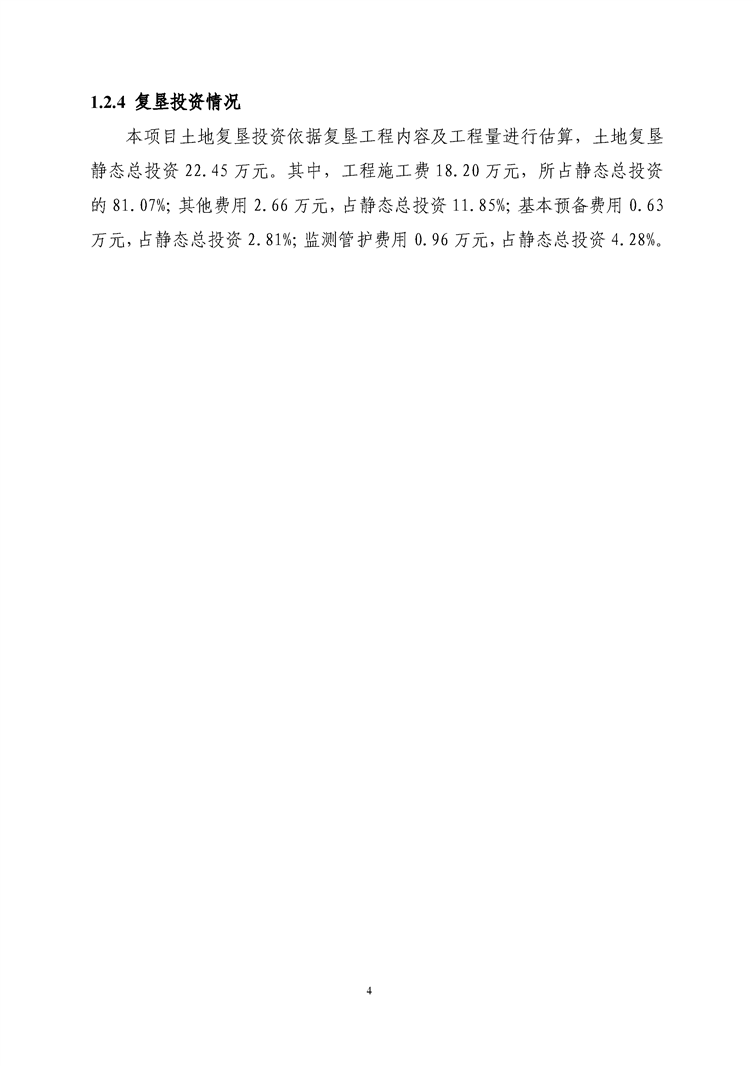 1.2.4 复垦投资情况

本项目土地复垦投资依据复垦工程内容及工程量进行估算，土地复垦静态总投资22.45万元。其中，工程施工费18.20万元，所占静态总投资的81.07%；其他费用2.66万元，占静态总投资11.85%；基本预备费用0.63万元，占静态总投资2.81%；监测管护费用0.96万元，占静态总投资4.28%。

4